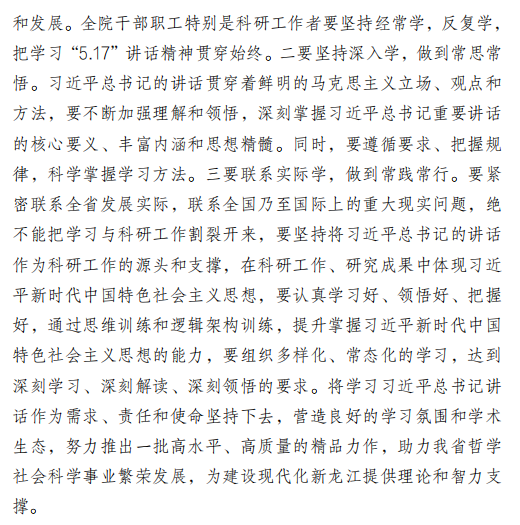 和发展。全院干部职工特别是科研工作者要坚持经常学，反复学，把学习“5.17”讲话精神贯穿始终。二要坚持深入学，做到常思常悟。习近平总书记的讲话贯穿着鲜明的马克思主义立场、观点和方法，要不断加强理解和领悟，深刻掌握习近平总书记重要讲话的核心要义、丰富内涵和思想精髓。同时，要遵循要求、把握规律，科学掌握学习方法。三要联系实际学，做到常践常行。要紧密联系全省发展实际，联系全国乃至国际上的重大现实问题，绝不能把学习与科研工作割裂开来，要坚持将习近平总书记的讲话作为科研工作的源头和支撑，在科研工作、研究成果中体现习近平新时代中国特色社会主义思想，要认真学习好、领悟好、把握好，通过思维训练和逻辑架构训练，提升掌握习近平新时代中国特色社会主义思想的能力，要组织多样化、常态化的学习，达到深刻学习、深刻解读、深刻领悟的要求。将学习习近平总书记讲话作为需求、责任和使命坚持下去，营造良好的学习氛围和学术生态，努力推出一批高水平、高质量的精品力作，助力我省哲学社会科学事业繁荣发展，为建设现代化新龙江提供理论和智力支撑。